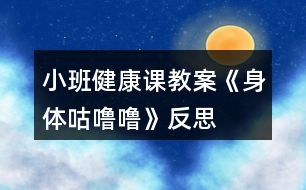 小班健康课教案《身体咕噜噜》反思